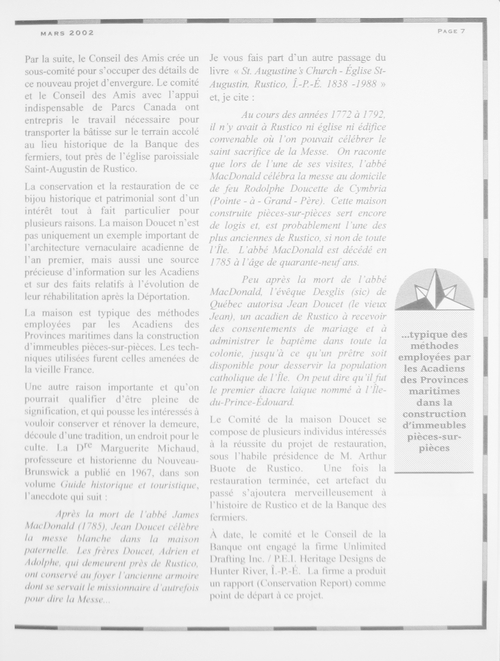 MARS 2002

PAGE 7

Par la suite, le Conseil des Amis crée un sous-comité pour s'occuper des détails de ce nouveau projet d'envergure. Le comité et le Conseil des Amis avec l'appui indispensable de Parcs Canada ont entrepris le travail nécessaire pour transporter la bâtisse sur le terrain accolé au lieu historique de la Banque des fermiers, tout près de l'église paroissiale Saint-Augustin de Rustico.

La conservation et la restauration de ce bijou historique et patrimonial sont d'un intérêt tout à fait particulier pour plusieurs raisons. La maison Doucet n'est pas uniquement un exemple important de l'architecture vernaculaire acadienne de l'an premier, mais aussi une source précieuse d'information sur les Acadiens et sur des faits relatifs à l'évolution de leur réhabilitation après la Déportation.

La maison est typique des méthodes employées par les Acadiens des Provinces maritimes dans la construction d'immeubles pièces-sur-pièces. Les techniques utilisées furent celles amenées de la vieille France.

Une autre raison importante et qu'on pourrait qualifier d'être pleine de signification, et qui pousse les intéressés à vouloir conserver et rénover la demeure, découle d'une tradition, un endroit pour le culte. La D$^{re}$ Marguerite Michaud, professeure et historienne du Nouveau-Brunswick a publié en 1967, dans son volume Guide historique et touristique, l'anecdote qui suit :

Après la mort de l'abbé James MacDonald (1785), Jean Doucet célèbre la messe blanche dans la maison paternelle. Les frères Doucet, Adrien et Adolphe, qui demeurent près de Rustico, ont conservé au foyer l'ancienne armoire dont se servait le missionnaire d'autrefois pour dire la Messe...

Je vous fais part d'un autre passage du livre « St. Augustine's Church - Église St-Augustin, Rustico, Î.-P.-É. 1838 -1988 » et, je cite :

Au cours des années 1772 à 1792, il n'y avait à Rustico ni église ni édifice convenable où l'on pouvait célébrer le saint sacrifice de la Messe. On raconte que lors de l'une de ses visites, l'abbé MacDonald célébra la messe au domicile de feu Rodolphe Doucette de Cymbria (Pointe - à - Grand - Père). Cette maison construite pièces-sur-pièces sert encore de logis et, est probablement l'une des plus anciennes de Rustico, si non de toute l'Île. L'abbé MacDonald est décédé en 1785 à l'âge de quarante-neuf ans.

Peu après la mort de l'abbé MacDonald, l'évêque Desglis (sic) de Québec autorisa Jean Doucet (le vieux Jean), un acadien de Rustico à recevoir des consentements de mariage et à administrer le baptême dans toute la colonie, jusqu'à ce qu'un prêtre soit disponible pour desservir la population catholique de l'Île. On peut dire qu'il fut le premier diacre laïque nommé à l'Île-du-Prince-Édouard.

Le Comité de la maison Doucet se compose de plusieurs individus intéressés à la réussite du projet de restauration, sous l'habile présidence de M. Arthur Buote de Rustico. Une fois la restauration terminée, cet artefact du passé s'ajoutera merveilleusement à l'histoire de Rustico et de la Banque des fermiers.

À date, le comité et le Conseil de la Banque ont engagé la firme Unlimited Drafting Inc. / P.E.I. Heritage Designs de Hunter River, Î.-P.-É. La firme a produit un rapport (Conservation Report) comme point de départ à ce projet.

...typique des méthodes employées par les Acadiens des Provinces maritimes dans la construction d'immeubles pièces-sur-pièces